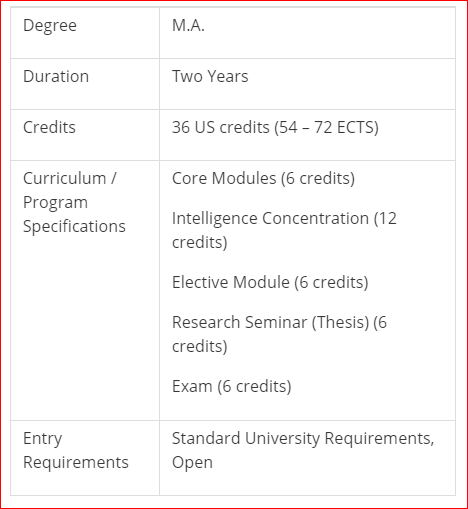 | Degree | M.A. |
|---|---|
| Duration | Two Years |
| Credits | 36 US credits (54 – 72 ECTS) |
| Curriculum / Program Specifications | Core Modules (6 credits)<br>Intelligence Concentration (12 credits)<br>Elective Module (6 credits)<br>Research Seminar (Thesis) (6 credits)<br>Exam (6 credits) |
| Entry Requirements | Standard University Requirements, Open |